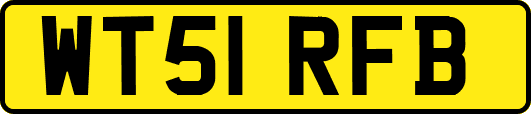 WT51 RFB